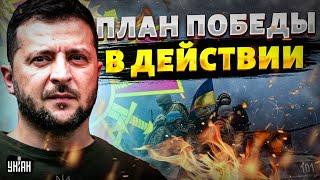 ПЛАН ПОБЕДЫ
В ДЕЙСТВИИ

УНІАН

101